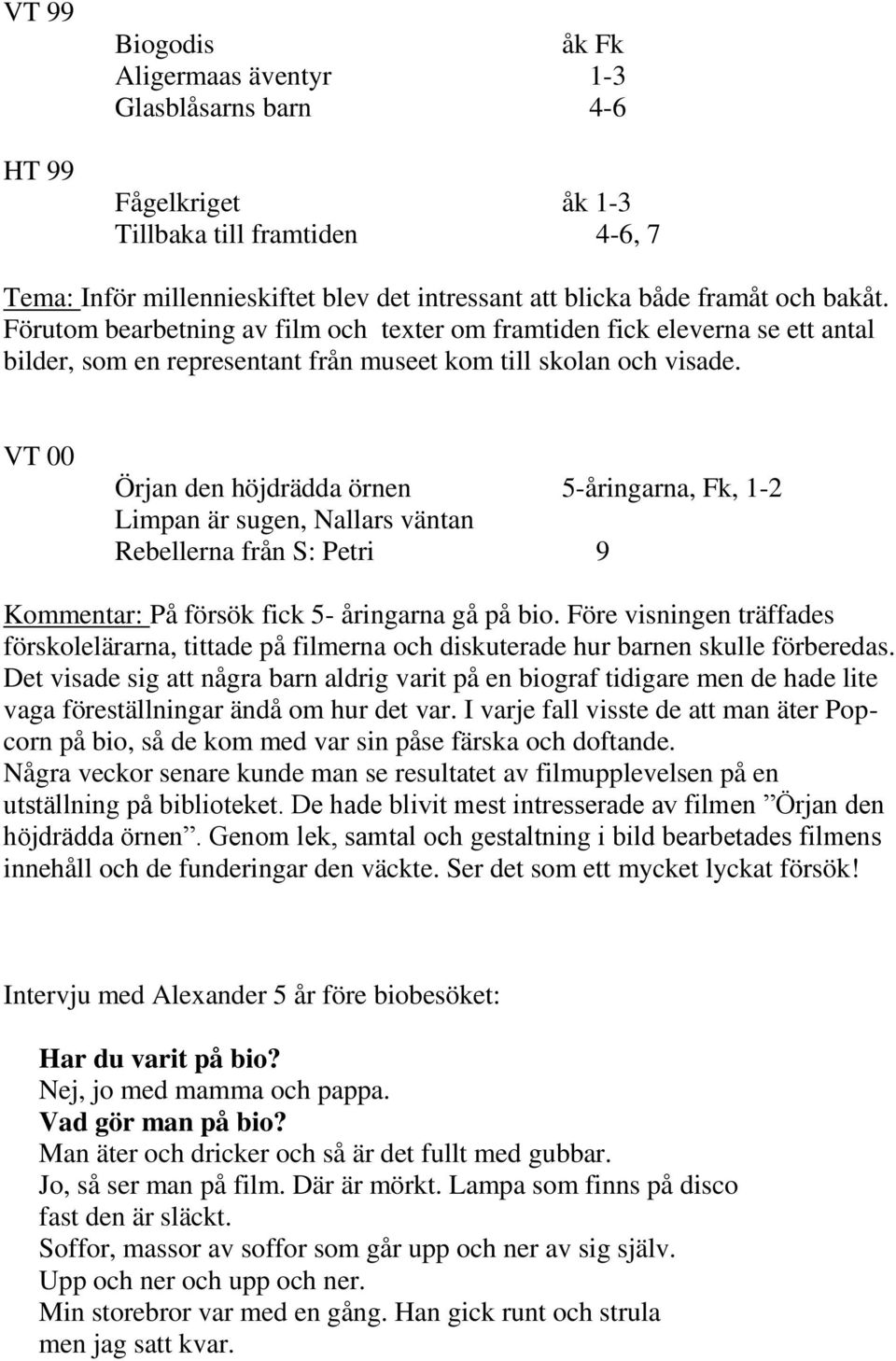 VT 99

Biogodis åk Fk
Aligermaas äventyr 1-3
Glasblåsarns barn 4-6

HT 99

Fågelkriget åk 1-3
Tillbaka till framtiden 4-6, 7

Tema: Inför millennieskiftet blev det intressant att blicka både framåt och bakåt. Förutom bearbetning av film och texter om framtiden fick eleverna se ett antal bilder, som en representant från museet kom till skolan och visade.

VT 00

Örjan den höjdrädda örnen 5-åringarna, Fk, 1-2
Limpan är sugen, Nallars väntan
Rebellerna från S: Petri 9

Kommentar: På försök fick 5- åringarna gå på bio. Före visningen träffades förskolelärarna, tittade på filmerna och diskuterade hur barnen skulle förberedas. Det visade sig att några barn aldrig varit på en biograf tidigare men de hade lite vaga föreställningar ändå om hur det var. I varje fall visste de att man äter Popcorn på bio, så de kom med var sin påse färska och doftande.
Några veckor senare kunde man se resultatet av filmupplevelsen på en utställning på biblioteket. De hade blivit mest intresserade av filmen ”Örjan den höjdrädda örnen”. Genom lek, samtal och gestaltning i bild bearbetades filmens innehåll och de funderingar den väckte. Ser det som ett mycket lyckat försök!

Intervju med Alexander 5 år före biobesöket:

Har du varit på bio?
Nej, jo med mamma och pappa.
Vad gör man på bio?
Man äter och dricker och så är det fullt med gubbar.
Jo, så ser man på film. Där är mörkt. Lampa som finns på disco fast den är släckt.
Soffor, massor av soffor som går upp och ner av sig själv.
Upp och ner och upp och ner.
Min storebror var med en gång. Han gick runt och strula men jag satt kvar.